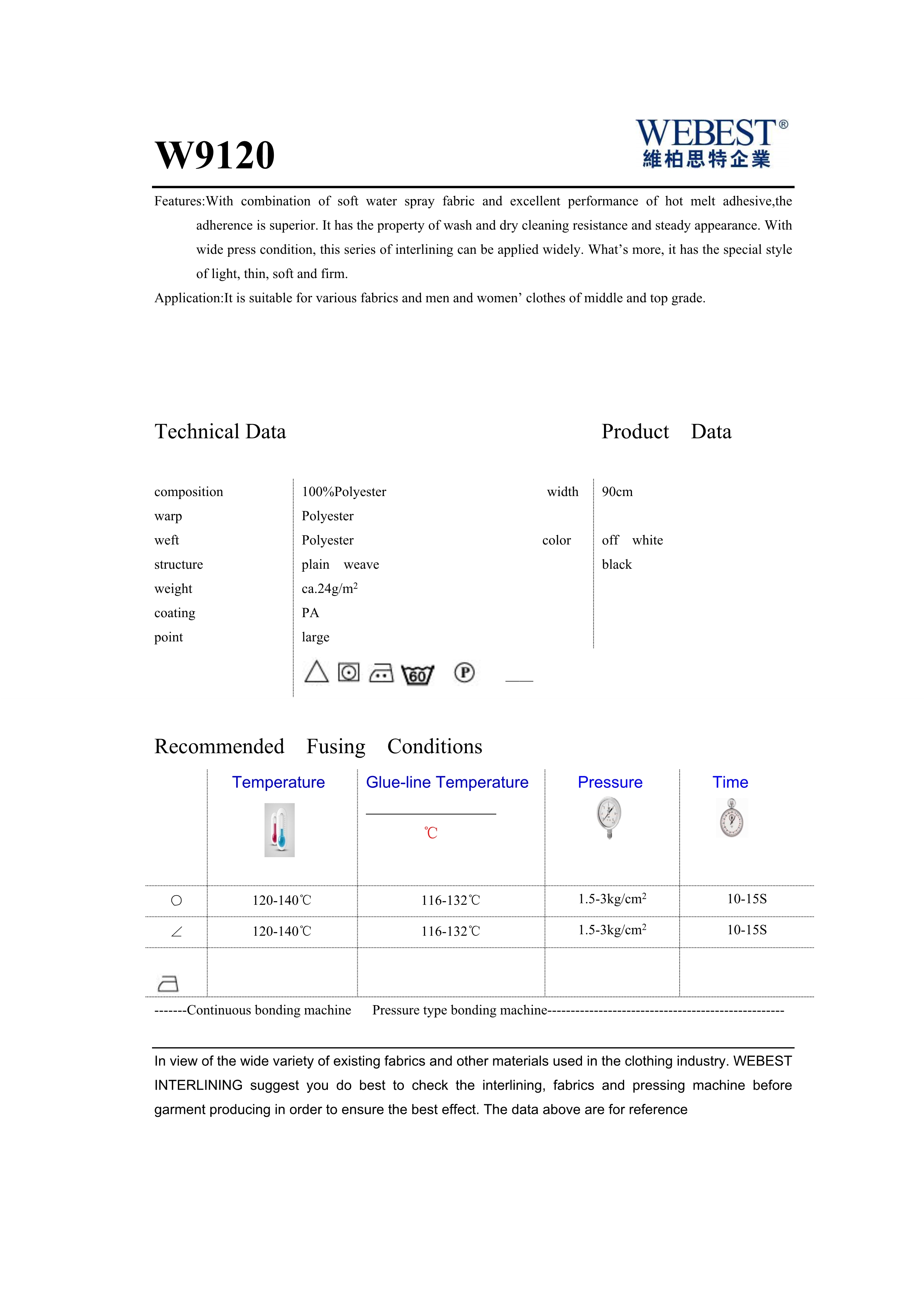 W9120

WEBEST®
維柏思特企業

Features:With combination of soft water spray fabric and excellent performance of hot melt adhesive,the adherence is superior. It has the property of wash and dry cleaning resistance and steady appearance. With wide press condition, this series of interlining can be applied widely. What's more, it has the special style of light, thin, soft and firm.

Application:It is suitable for various fabrics and men and women' clothes of middle and top grade.

Technical Data

Product Data

| | | | |
|---|---|---|---|
| composition | 100%Polyester | width | 90cm |
| warp | Polyester | | |
| weft | Polyester | color | off white |
| structure | plain weave | | black |
| weight | ca.24g/m$^2$ | | |
| coating | PA | | |
| point | large | | |

60 P

Recommended Fusing Conditions

| | Temperature | Glue-line Temperature ℃ | Pressure | Time |
|---|---|---|---|---|
| ○ | 120-140℃ | 116-132℃ | 1.5-3kg/cm$^2$ | 10-15S |
| ∠ | 120-140℃ | 116-132℃ | 1.5-3kg/cm$^2$ | 10-15S |
| | | | | |

-------Continuous bonding machine Pressure type bonding machine--------------------------------------------------

In view of the wide variety of existing fabrics and other materials used in the clothing industry. WEBEST INTERLINING suggest you do best to check the interlining, fabrics and pressing machine before garment producing in order to ensure the best effect. The data above are for reference